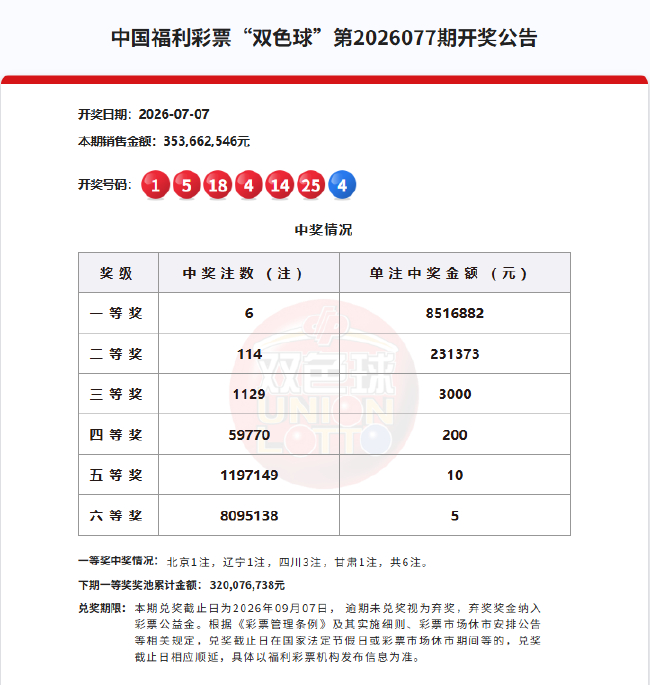 中国福利彩票“双色球”第2026077期开奖公告

开奖日期：2026-07-07

本期销售金额：353,662,546元

开奖号码：1 5 18 4 14 25 4

中奖情况

| 奖级 | 中奖注数（注） | 单注中奖金额（元） |
|---|---|---|
| 一等奖 | 6 | 8516882 |
| 二等奖 | 114 | 231373 |
| 三等奖 | 1129 | 3000 |
| 四等奖 | 59770 | 200 |
| 五等奖 | 1197149 | 10 |
| 六等奖 | 8095138 | 5 |

双色球 UNION LOTTO

一等奖中奖情况：北京1注，辽宁1注，四川3注，甘肃1注，共6注。

下期一等奖奖池累计金额：320,076,738元

兑奖期限：本期兑奖截止日为2026年09月07日，逾期未兑奖视为弃奖，弃奖奖金纳入彩票公益金。根据《彩票管理条例》及其实施细则、彩票市场休市安排公告等相关规定，兑奖截止日在国家法定节假日或彩票市场休市期间等的，兑奖截止日相应顺延，具体以福利彩票机构发布信息为准。